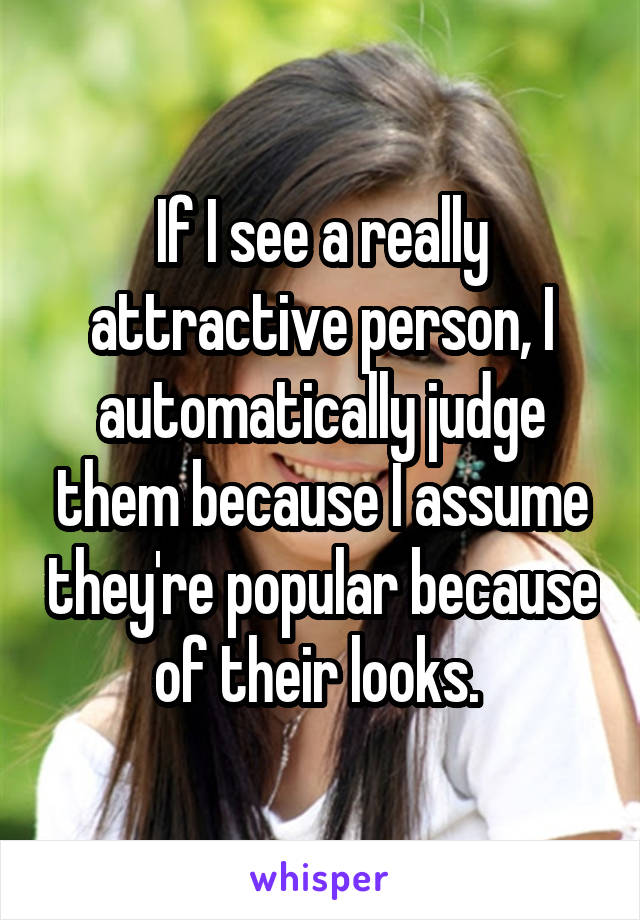 If I see a really attractive person, I automatically judge them because I assume they're popular because of their looks.

whisper